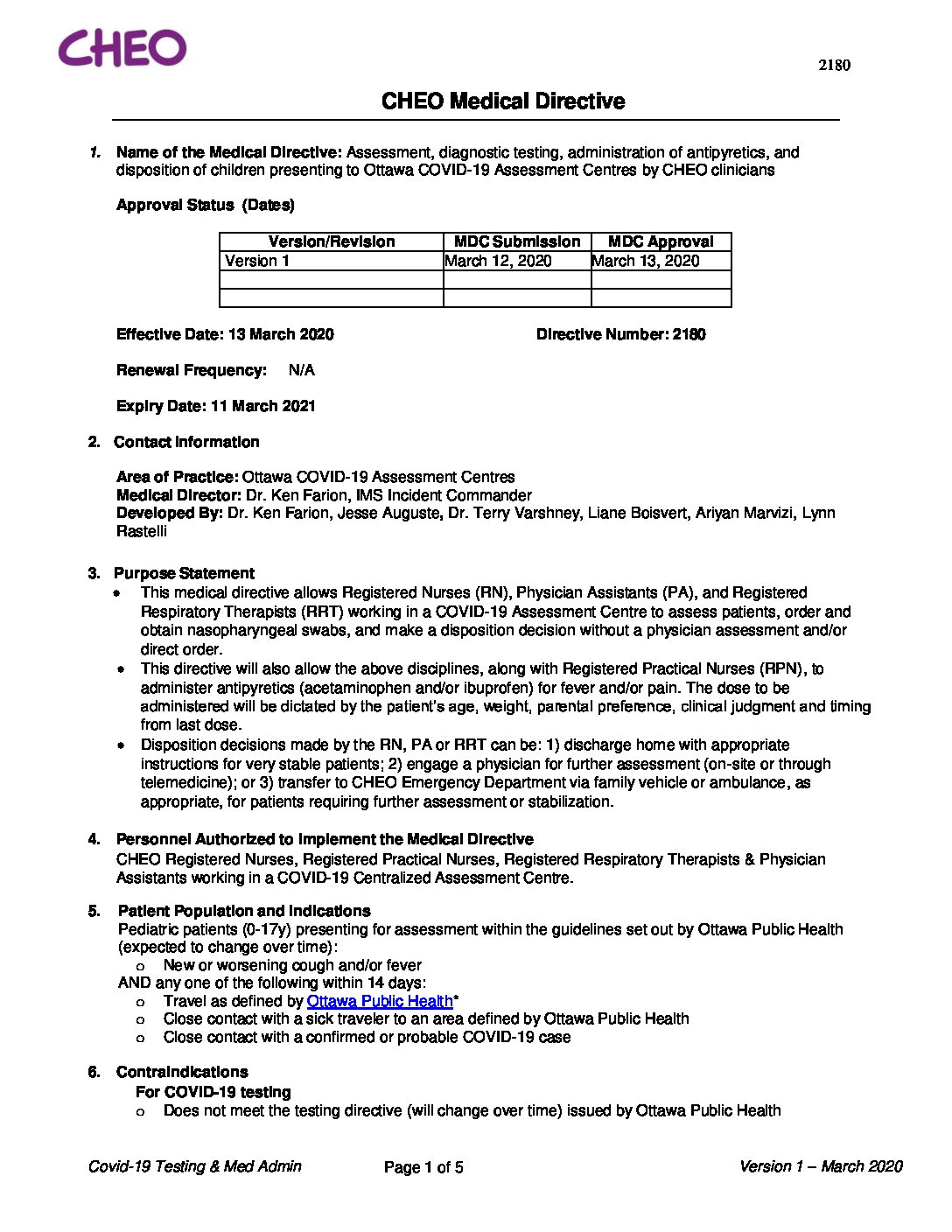 CHEO

2180

CHEO Medical Directive

1. Name of the Medical Directive: Assessment, diagnostic testing, administration of antipyretics, and disposition of children presenting to Ottawa COVID-19 Assessment Centres by CHEO clinicians

Approval Status (Dates)

| Version/Revision | MDC Submission | MDC Approval |
|---|---|---|
| Version 1 | March 12, 2020 | March 13, 2020 |
| | | |
| | | |

Effective Date: 13 March 2020

Directive Number: 2180

Renewal Frequency: N/A

Expiry Date: 11 March 2021

2. Contact Information

Area of Practice: Ottawa COVID-19 Assessment Centres
Medical Director: Dr. Ken Farion, IMS Incident Commander
Developed By: Dr. Ken Farion, Jesse Auguste, Dr. Terry Varshney, Liane Boisvert, Ariyan Marvizi, Lynn Rastelli

3. Purpose Statement
• This medical directive allows Registered Nurses (RN), Physician Assistants (PA), and Registered Respiratory Therapists (RRT) working in a COVID-19 Assessment Centre to assess patients, order and obtain nasopharyngeal swabs, and make a disposition decision without a physician assessment and/or direct order.
• This directive will also allow the above disciplines, along with Registered Practical Nurses (RPN), to administer antipyretics (acetaminophen and/or ibuprofen) for fever and/or pain. The dose to be administered will be dictated by the patient's age, weight, parental preference, clinical judgment and timing from last dose.
• Disposition decisions made by the RN, PA or RRT can be: 1) discharge home with appropriate instructions for very stable patients; 2) engage a physician for further assessment (on-site or through telemedicine); or 3) transfer to CHEO Emergency Department via family vehicle or ambulance, as appropriate, for patients requiring further assessment or stabilization.

4. Personnel Authorized to Implement the Medical Directive
CHEO Registered Nurses, Registered Practical Nurses, Registered Respiratory Therapists & Physician Assistants working in a COVID-19 Centralized Assessment Centre.

5. Patient Population and Indications
Pediatric patients (0-17y) presenting for assessment within the guidelines set out by Ottawa Public Health (expected to change over time):
o New or worsening cough and/or fever
AND any one of the following within 14 days:
o Travel as defined by Ottawa Public Health*
o Close contact with a sick traveler to an area defined by Ottawa Public Health
o Close contact with a confirmed or probable COVID-19 case

6. Contraindications
For COVID-19 testing
o Does not meet the testing directive (will change over time) issued by Ottawa Public Health

Covid-19 Testing & Med Admin

Page 1 of 5

Version 1 – March 2020